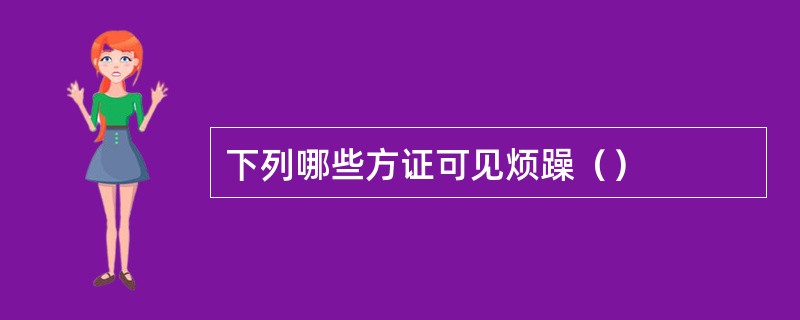 下列哪些方证可见烦躁（）